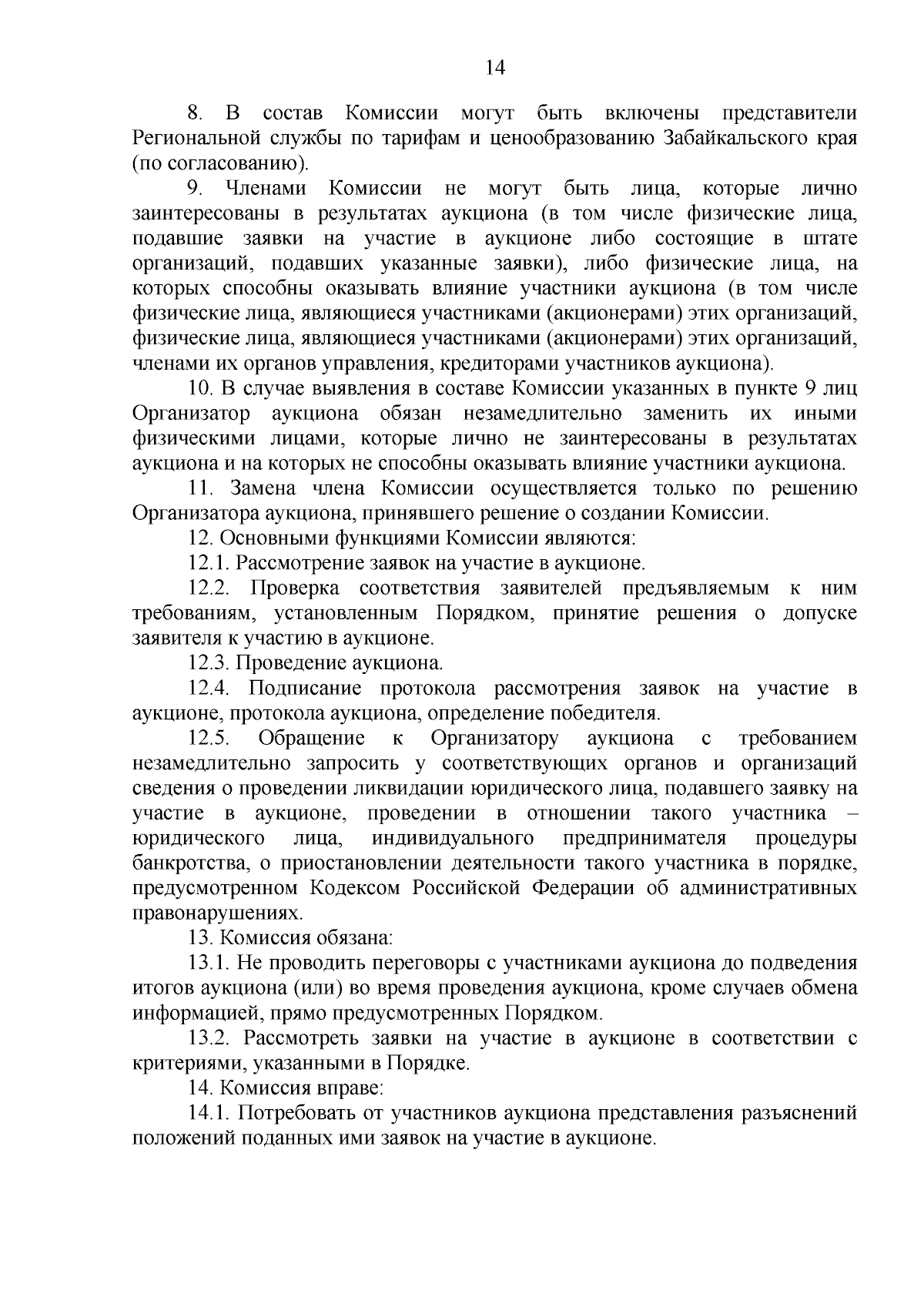 14

8. В состав Комиссии могут быть включены представители Региональной службы по тарифам и ценообразованию Забайкальского края (по согласованию).

9. Членами Комиссии не могут быть лица, которые лично заинтересованы в результатах аукциона (в том числе физические лица, подавшие заявки на участие в аукционе либо состоящие в штате организаций, подавших указанные заявки), либо физические лица, на которых способны оказывать влияние участники аукциона (в том числе физические лица, являющиеся участниками (акционерами) этих организаций, физические лица, являющиеся участниками (акционерами) этих организаций, членами их органов управления, кредиторами участников аукциона).

10. В случае выявления в составе Комиссии указанных в пункте 9 лиц Организатор аукциона обязан незамедлительно заменить их иными физическими лицами, которые лично не заинтересованы в результатах аукциона и на которых не способны оказывать влияние участники аукциона.

11. Замена члена Комиссии осуществляется только по решению Организатора аукциона, принявшего решение о создании Комиссии.

12. Основными функциями Комиссии являются:

12.1. Рассмотрение заявок на участие в аукционе.

12.2. Проверка соответствия заявителей предъявляемым к ним требованиям, установленным Порядком, принятие решения о допуске заявителя к участию в аукционе.

12.3. Проведение аукциона.

12.4. Подписание протокола рассмотрения заявок на участие в аукционе, протокола аукциона, определение победителя.

12.5. Обращение к Организатору аукциона с требованием незамедлительно запросить у соответствующих органов и организаций сведения о проведении ликвидации юридического лица, подавшего заявку на участие в аукционе, проведении в отношении такого участника – юридического лица, индивидуального предпринимателя процедуры банкротства, о приостановлении деятельности такого участника в порядке, предусмотренном Кодексом Российской Федерации об административных правонарушениях.

13. Комиссия обязана:

13.1. Не проводить переговоры с участниками аукциона до подведения итогов аукциона (или) во время проведения аукциона, кроме случаев обмена информацией, прямо предусмотренных Порядком.

13.2. Рассмотреть заявки на участие в аукционе в соответствии с критериями, указанными в Порядке.

14. Комиссия вправе:

14.1. Потребовать от участников аукциона представления разъяснений положений поданных ими заявок на участие в аукционе.